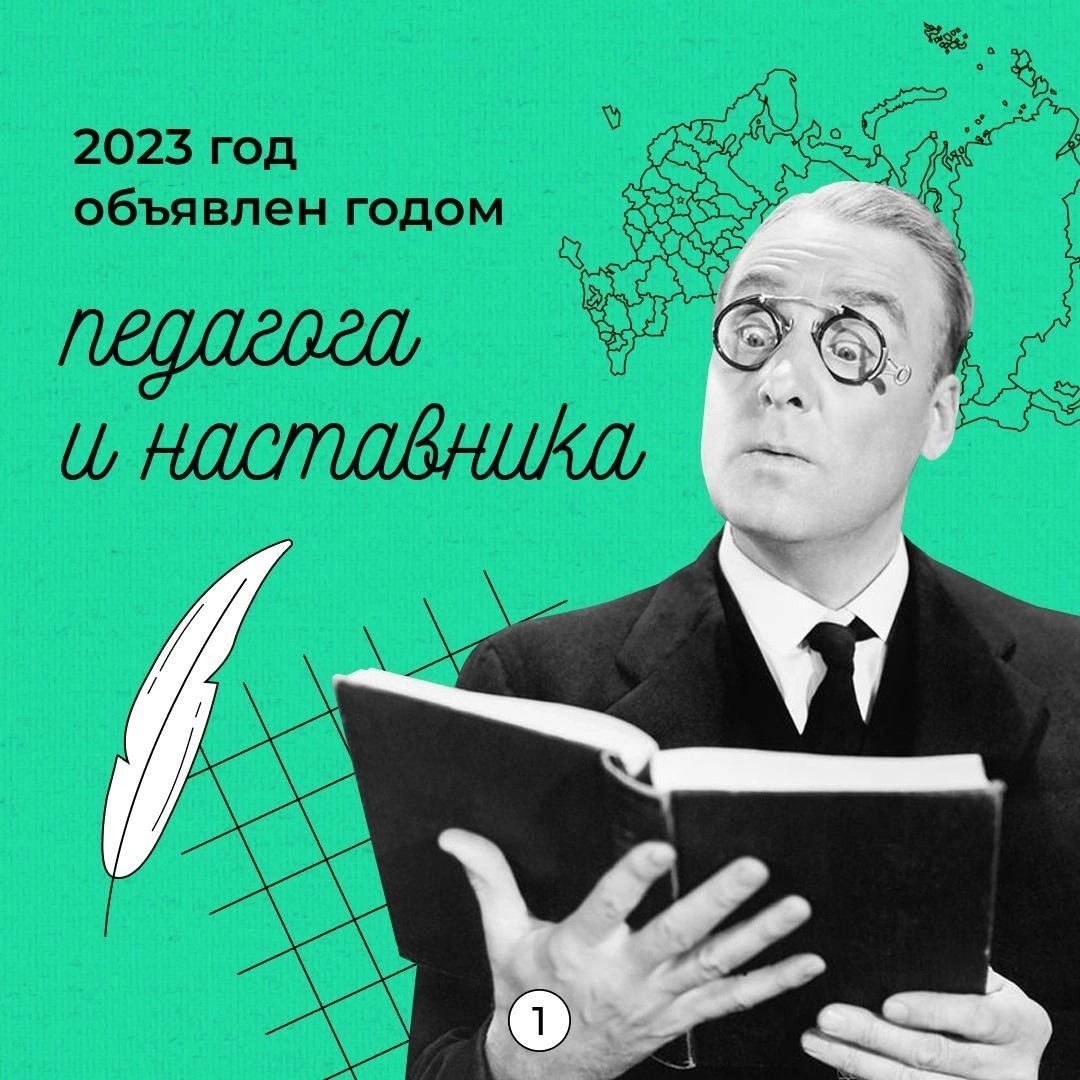 2023 год
объявлен годом

педагога
и наставника

1